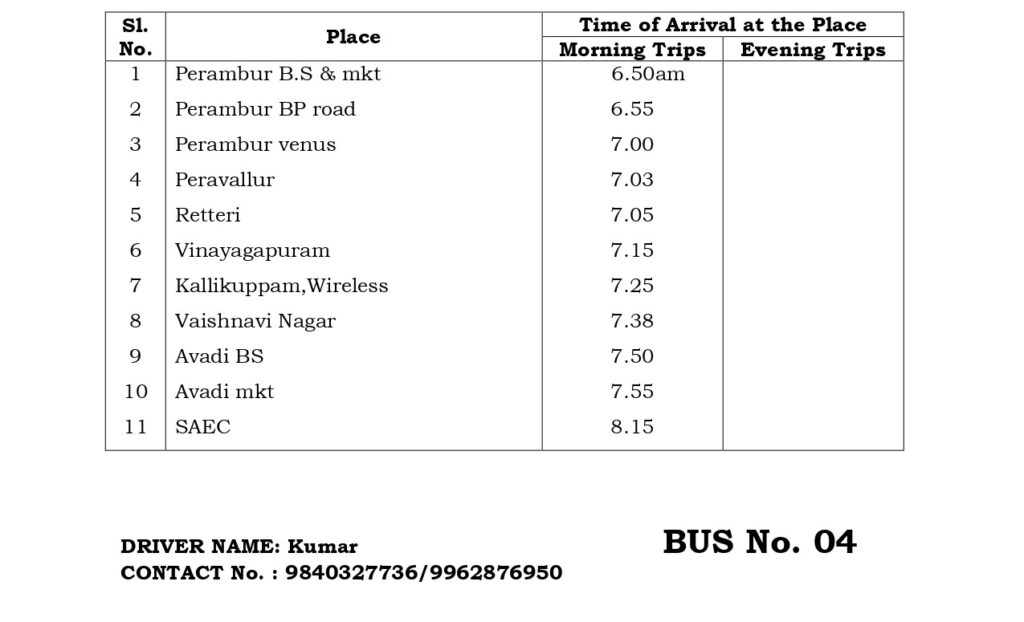 | Sl. No. | Place | Time of Arrival at the Place: Morning Trips | Time of Arrival at the Place: Evening Trips |
|---|---|---|---|
| 1 | Perambur B.S & mkt | 6.50am | |
| 2 | Perambur BP road | 6.55 | |
| 3 | Perambur venus | 7.00 | |
| 4 | Peravallur | 7.03 | |
| 5 | Retteri | 7.05 | |
| 6 | Vinayagapuram | 7.15 | |
| 7 | Kallikuppam,Wireless | 7.25 | |
| 8 | Vaishnavi Nagar | 7.38 | |
| 9 | Avadi BS | 7.50 | |
| 10 | Avadi mkt | 7.55 | |
| 11 | SAEC | 8.15 | |

DRIVER NAME: Kumar
CONTACT No. : 9840327736/9962876950

BUS No. 04